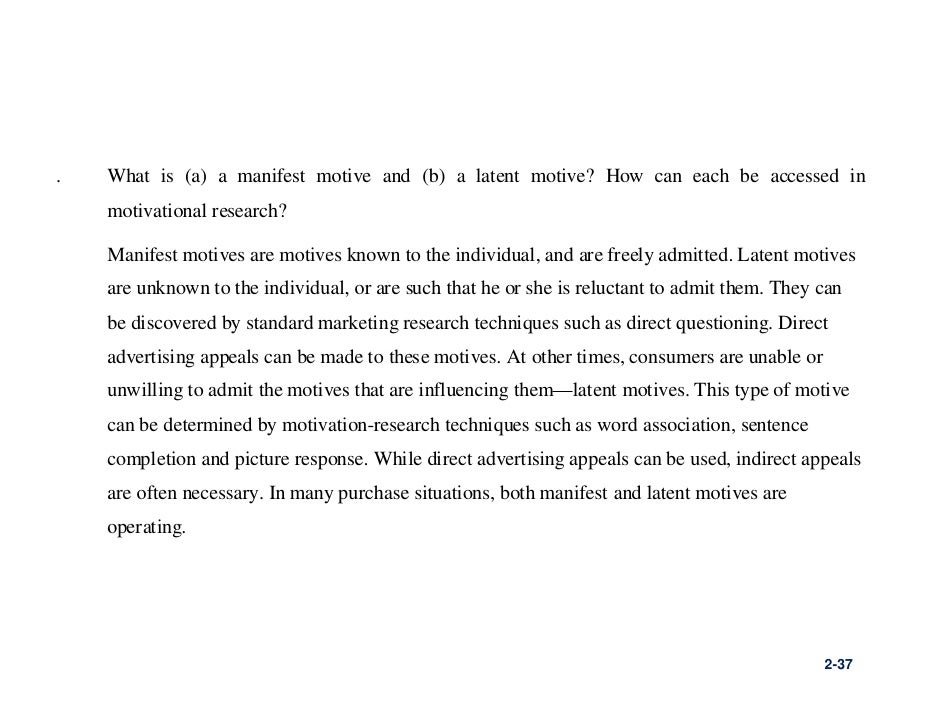 . What is (a) a manifest motive and (b) a latent motive? How can each be accessed in motivational research?

Manifest motives are motives known to the individual, and are freely admitted. Latent motives are unknown to the individual, or are such that he or she is reluctant to admit them. They can be discovered by standard marketing research techniques such as direct questioning. Direct advertising appeals can be made to these motives. At other times, consumers are unable or unwilling to admit the motives that are influencing them—latent motives. This type of motive can be determined by motivation-research techniques such as word association, sentence completion and picture response. While direct advertising appeals can be used, indirect appeals are often necessary. In many purchase situations, both manifest and latent motives are operating.

2-37